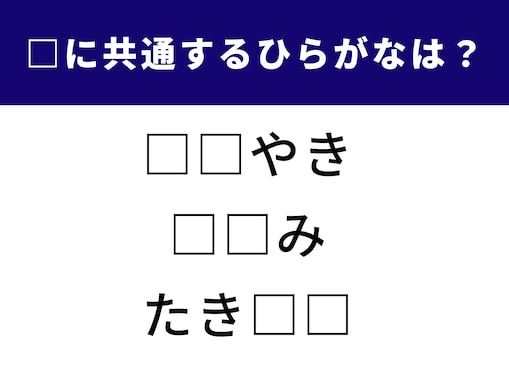 □に共通するひらがなは？

□□やき

□□み

たき□□